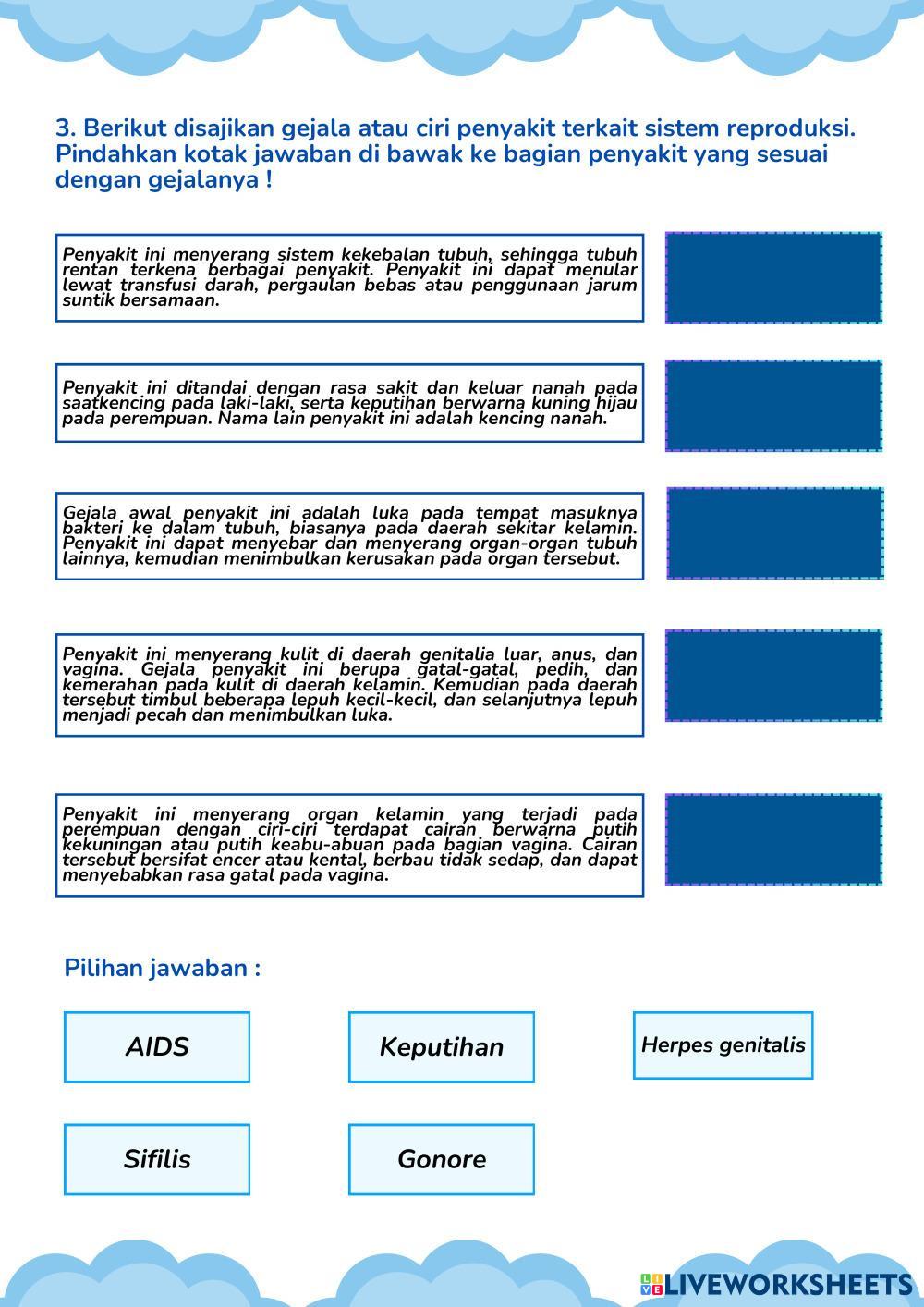 3. Berikut disajikan gejala atau ciri penyakit terkait sistem reproduksi. Pindahkan kotak jawaban di bawak ke bagian penyakit yang sesuai dengan gejalanya !

Penyakit ini menyerang sistem kekebalan tubuh, sehingga tubuh rentan terkena berbagai penyakit. Penyakit ini dapat menular lewat transfusi darah, pergaulan bebas atau penggunaan jarum suntik bersamaan.

Penyakit ini ditandai dengan rasa sakit dan keluar nanah pada saatkencing pada laki-laki, serta keputihan berwarna kuning hijau pada perempuan. Nama lain penyakit ini adalah kencing nanah.

Gejala awal penyakit ini adalah luka pada tempat masuknya bakteri ke dalam tubuh, biasanya pada daerah sekitar kelamin. Penyakit ini dapat menyebar dan menyerang organ-organ tubuh lainnya, kemudian menimbulkan kerusakan pada organ tersebut.

Penyakit ini menyerang kulit di daerah genitalia luar, anus, dan vagina. Gejala penyakit ini berupa gatal-gatal, pedih, dan kemerahan pada kulit di daerah kelamin. Kemudian pada daerah tersebut timbul beberapa lepuh kecil-kecil, dan selanjutnya lepuh menjadi pecah dan menimbulkan luka.

Penyakit ini menyerang organ kelamin yang terjadi pada perempuan dengan ciri-ciri terdapat cairan berwarna putih kekuningan atau putih keabu-abuan pada bagian vagina. Cairan tersebut bersifat encer atau kental, berbau tidak sedap, dan dapat menyebabkan rasa gatal pada vagina.

Pilihan jawaban :

AIDS

Keputihan

Herpes genitalis

Sifilis

Gonore

LIVEWORKSHEETS